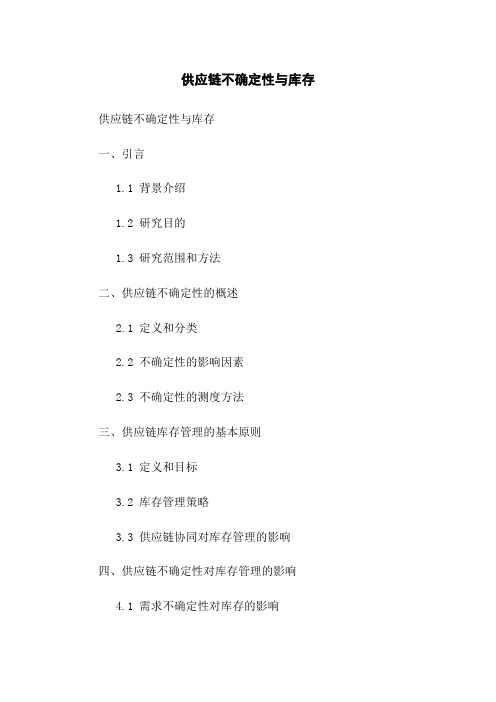 供应链不确定性与库存

供应链不确定性与库存

一、引言

1.1 背景介绍

1.2 研究目的

1.3 研究范围和方法

二、供应链不确定性的概述

2.1 定义和分类

2.2 不确定性的影响因素

2.3 不确定性的测度方法

三、供应链库存管理的基本原则

3.1 定义和目标

3.2 库存管理策略

3.3 供应链协同对库存管理的影响

四、供应链不确定性对库存管理的影响

4.1 需求不确定性对库存的影响